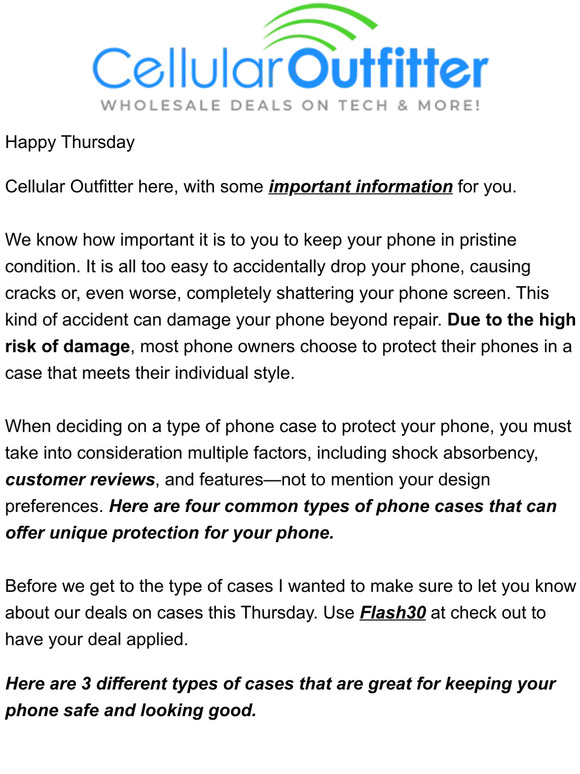 CellularOutfitter
WHOLESALE DEALS ON TECH & MORE!

Happy Thursday

Cellular Outfitter here, with some important information for you.

We know how important it is to you to keep your phone in pristine condition. It is all too easy to accidentally drop your phone, causing cracks or, even worse, completely shattering your phone screen. This kind of accident can damage your phone beyond repair. Due to the high risk of damage, most phone owners choose to protect their phones in a case that meets their individual style.

When deciding on a type of phone case to protect your phone, you must take into consideration multiple factors, including shock absorbency, customer reviews, and features—not to mention your design preferences. Here are four common types of phone cases that can offer unique protection for your phone.

Before we get to the type of cases I wanted to make sure to let you know about our deals on cases this Thursday. Use Flash30 at check out to have your deal applied.

Here are 3 different types of cases that are great for keeping your phone safe and looking good.